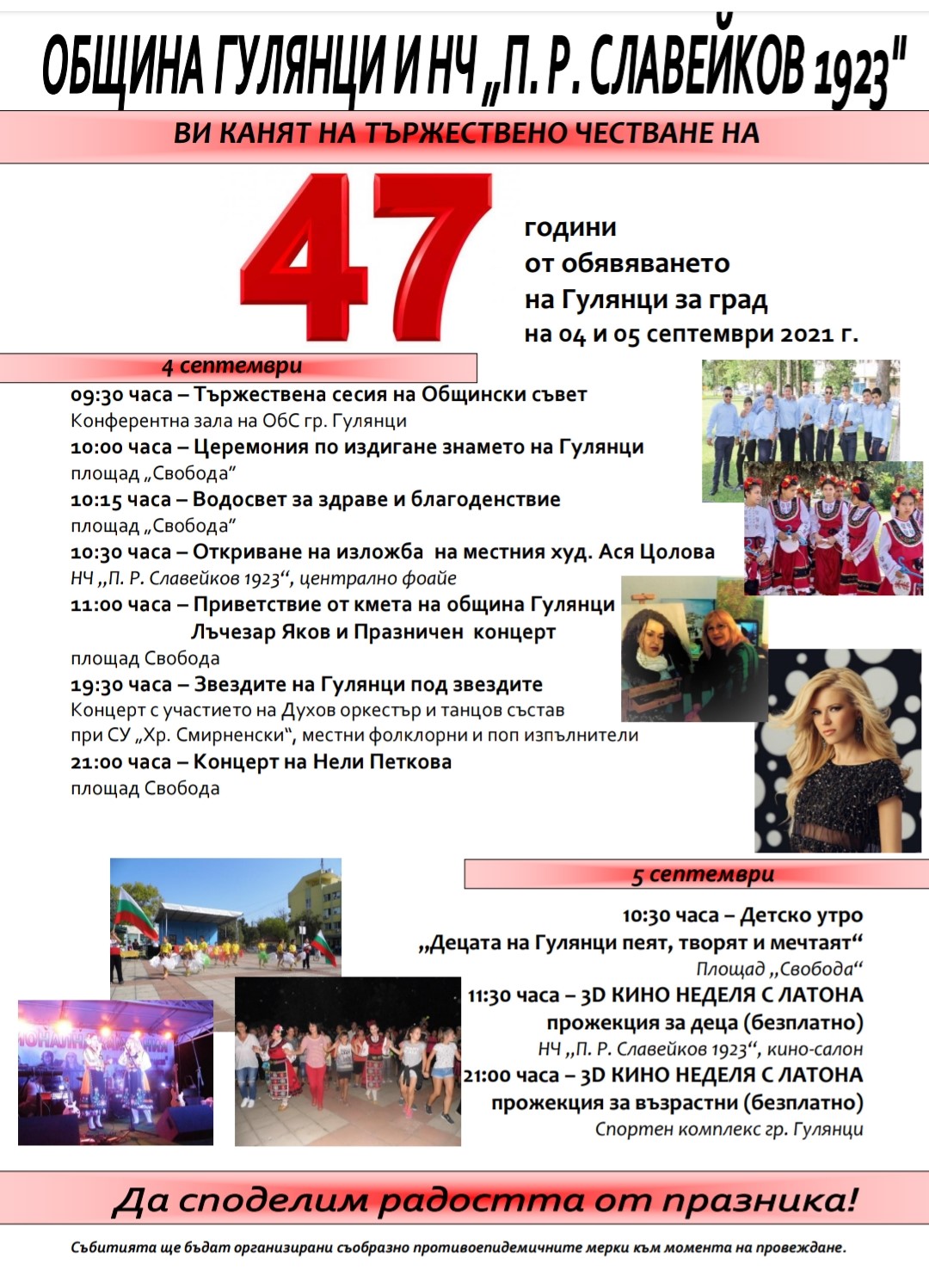 ОБЩИНА ГУЛЯНЦИ И НЧ „П. Р. СЛАВЕЙКОВ 1923"

ВИ КАНЯТ НА ТЪРЖЕСТВЕНО ЧЕСТВАНЕ НА

47

години
от обявяването
на Гулянци за град
на 04 и 05 септември 2021 г.

4 септември

09:30 часа – Тържествена сесия на Общински съвет
Конферентна зала на ОбС гр. Гулянци
10:00 часа – Церемония по издигане знамето на Гулянци
площад „Свобода"
10:15 часа – Водосвет за здраве и благоденствие
площад „Свобода"
10:30 часа – Откриване на изложба на местния худ. Ася Цолова
НЧ „П. Р. Славейков 1923", централно фоайе
11:00 часа – Приветствие от кмета на община Гулянци Лъчезар Яков и Празничен концерт
площад Свобода
19:30 часа – Звездите на Гулянци под звездите
Концерт с участието на Духов оркестър и танцов състав при СУ „Хр. Смирненски", местни фолклорни и поп изпълнители
21:00 часа – Концерт на Нели Петкова
площад Свобода

5 септември

10:30 часа – Детско утро
„Децата на Гулянци пеят, творят и мечтаят"
Площад „Свобода"
11:30 часа – 3D КИНО НЕДЕЛЯ С ЛАТОНА
прожекция за деца (безплатно)
НЧ „П. Р. Славейков 1923", кино-салон
21:00 часа – 3D КИНО НЕДЕЛЯ С ЛАТОНА
прожекция за възрастни (безплатно)
Спортен комплекс гр. Гулянци

Да споделим радостта от празника!

Събитията ще бъдат организирани съобразно противоепидемичните мерки към момента на провеждане.